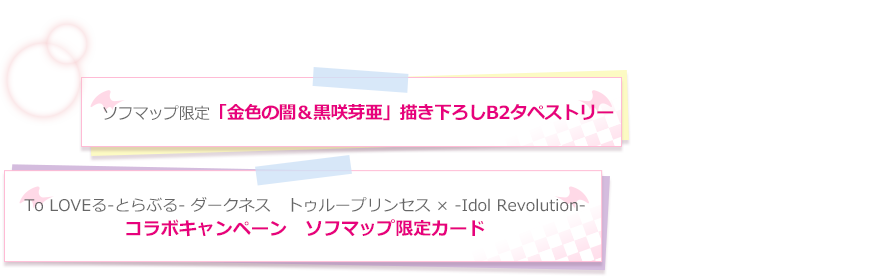 ソフマップ限定「金色の闇＆黒咲芽亜」描き下ろしB2タペストリー

To LOVEる-とらぶる- ダークネス　トゥループリンセス × -Idol Revolution-
コラボキャンペーン　ソフマップ限定カード